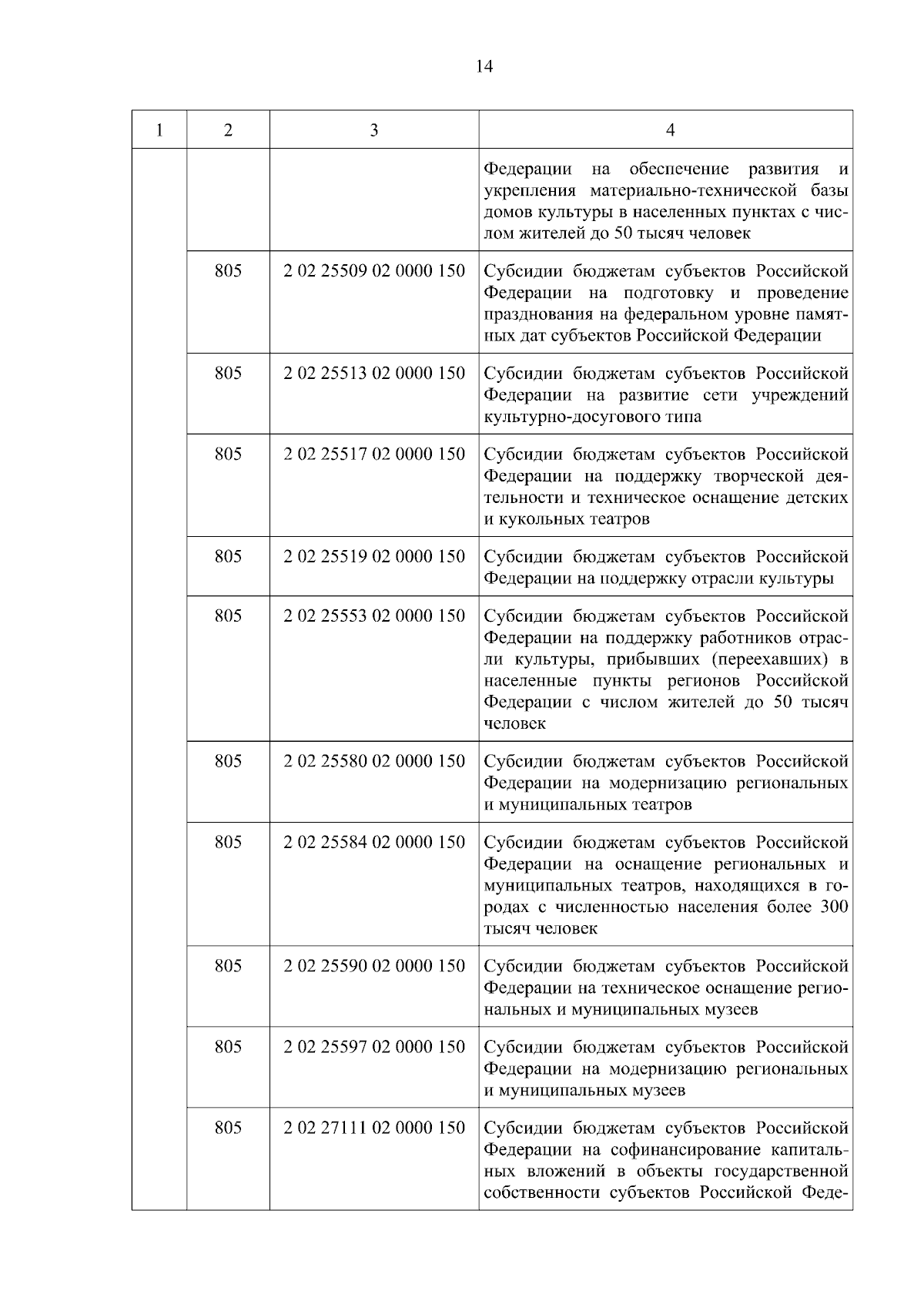 14

| 1 | 2 | 3 | 4 |
|---|---|---|---|
| | | | Федерации на обеспечение развития и укрепления материально-технической базы домов культуры в населенных пунктах с числом жителей до 50 тысяч человек |
| | 805 | 2 02 25509 02 0000 150 | Субсидии бюджетам субъектов Российской Федерации на подготовку и проведение празднования на федеральном уровне памятных дат субъектов Российской Федерации |
| | 805 | 2 02 25513 02 0000 150 | Субсидии бюджетам субъектов Российской Федерации на развитие сети учреждений культурно-досугового типа |
| | 805 | 2 02 25517 02 0000 150 | Субсидии бюджетам субъектов Российской Федерации на поддержку творческой деятельности и техническое оснащение детских и кукольных театров |
| | 805 | 2 02 25519 02 0000 150 | Субсидии бюджетам субъектов Российской Федерации на поддержку отрасли культуры |
| | 805 | 2 02 25553 02 0000 150 | Субсидии бюджетам субъектов Российской Федерации на поддержку работников отрасли культуры, прибывших (переехавших) в населенные пункты регионов Российской Федерации с числом жителей до 50 тысяч человек |
| | 805 | 2 02 25580 02 0000 150 | Субсидии бюджетам субъектов Российской Федерации на модернизацию региональных и муниципальных театров |
| | 805 | 2 02 25584 02 0000 150 | Субсидии бюджетам субъектов Российской Федерации на оснащение региональных и муниципальных театров, находящихся в городах с численностью населения более 300 тысяч человек |
| | 805 | 2 02 25590 02 0000 150 | Субсидии бюджетам субъектов Российской Федерации на техническое оснащение региональных и муниципальных музеев |
| | 805 | 2 02 25597 02 0000 150 | Субсидии бюджетам субъектов Российской Федерации на модернизацию региональных и муниципальных музеев |
| | 805 | 2 02 27111 02 0000 150 | Субсидии бюджетам субъектов Российской Федерации на софинансирование капитальных вложений в объекты государственной собственности субъектов Российской Феде- |